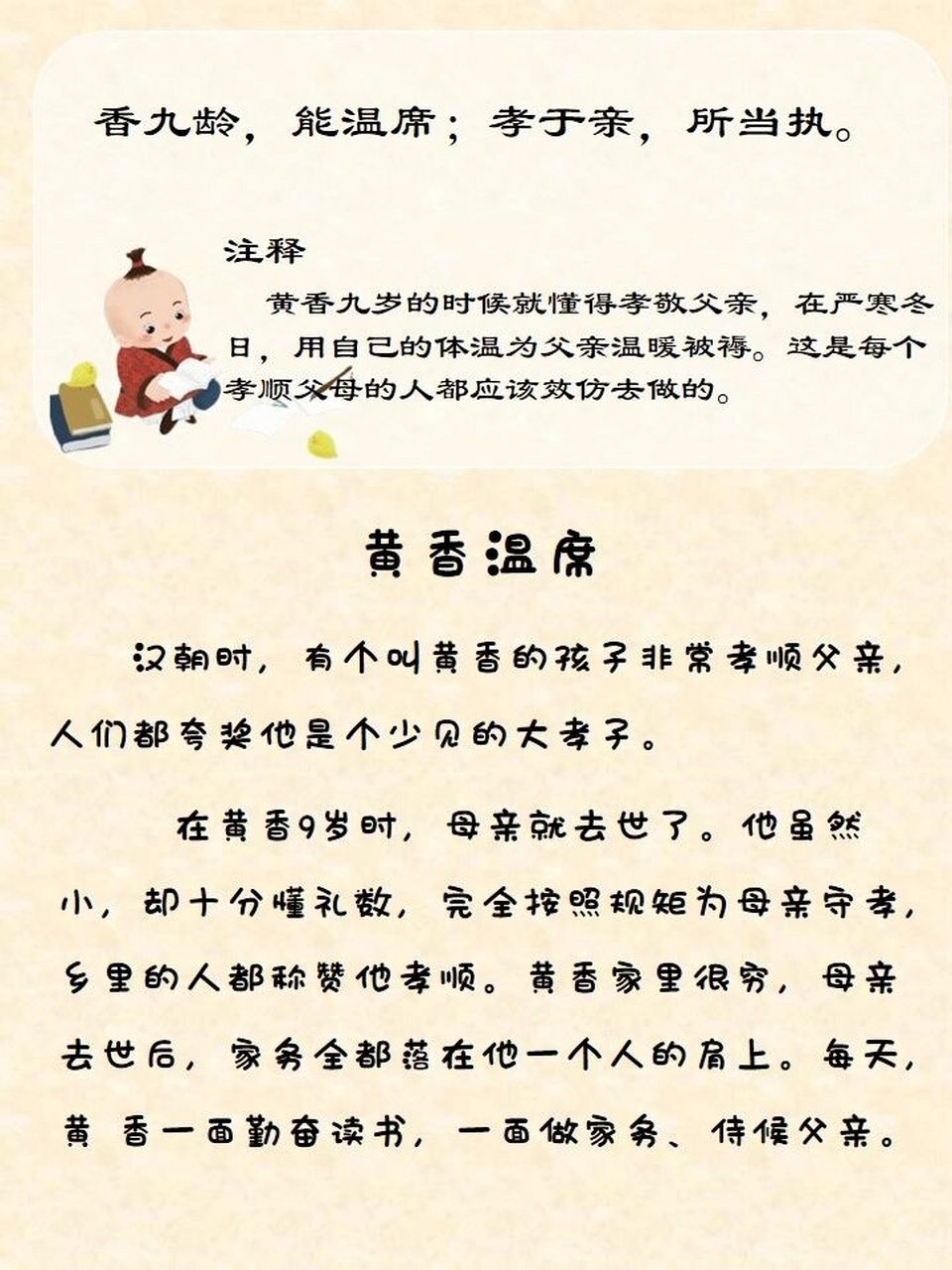 香九龄，能温席；孝于亲，所当执。

注释

黄香九岁的时候就懂得孝敬父亲，在严寒冬日，用自己的体温为父亲温暖被褥。这是每个孝顺父母的人都应该效仿去做的。

黄香温席

汉朝时，有个叫黄香的孩子非常孝顺父亲，人们都夸奖他是个少见的大孝子。

在黄香9岁时，母亲就去世了。他虽然小，却十分懂礼数，完全按照规矩为母亲守孝，乡里的人都称赞他孝顺。黄香家里很穷，母亲去世后，家务全都落在他一个人的肩上。每天，黄 香一面勤奋读书，一面做家务、侍候父亲。